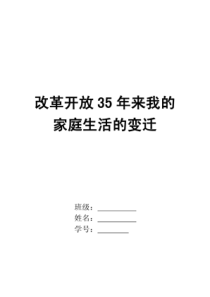 改革开放 35 年来我的家庭生活的变迁

班级：__________
姓名：__________
学号：________